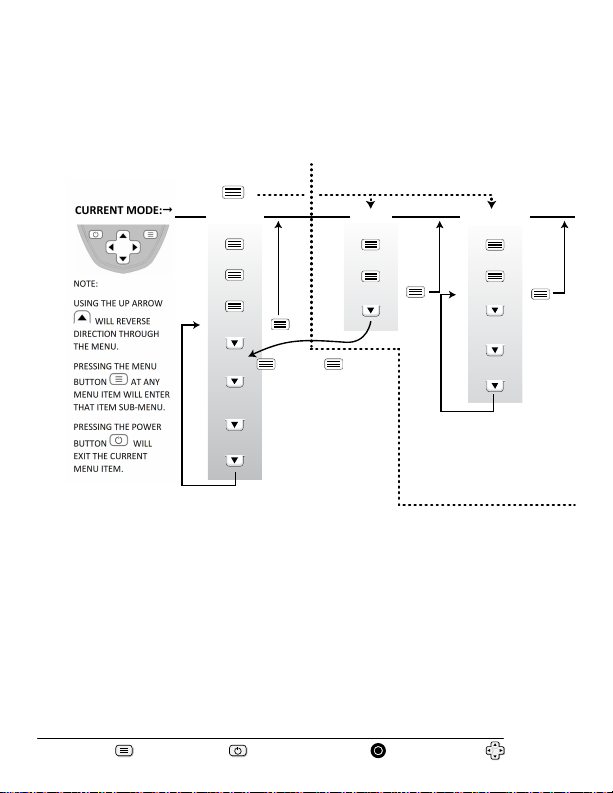 CURRENT MODE:→

NOTE:

USING THE UP ARROW WILL REVERSE DIRECTION THROUGH THE MENU.

PRESSING THE MENU BUTTON AT ANY MENU ITEM WILL ENTER THAT ITEM SUB-MENU.

PRESSING THE POWER BUTTON WILL EXIT THE CURRENT MENU ITEM.